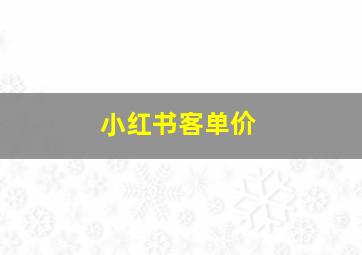 小红书客单价